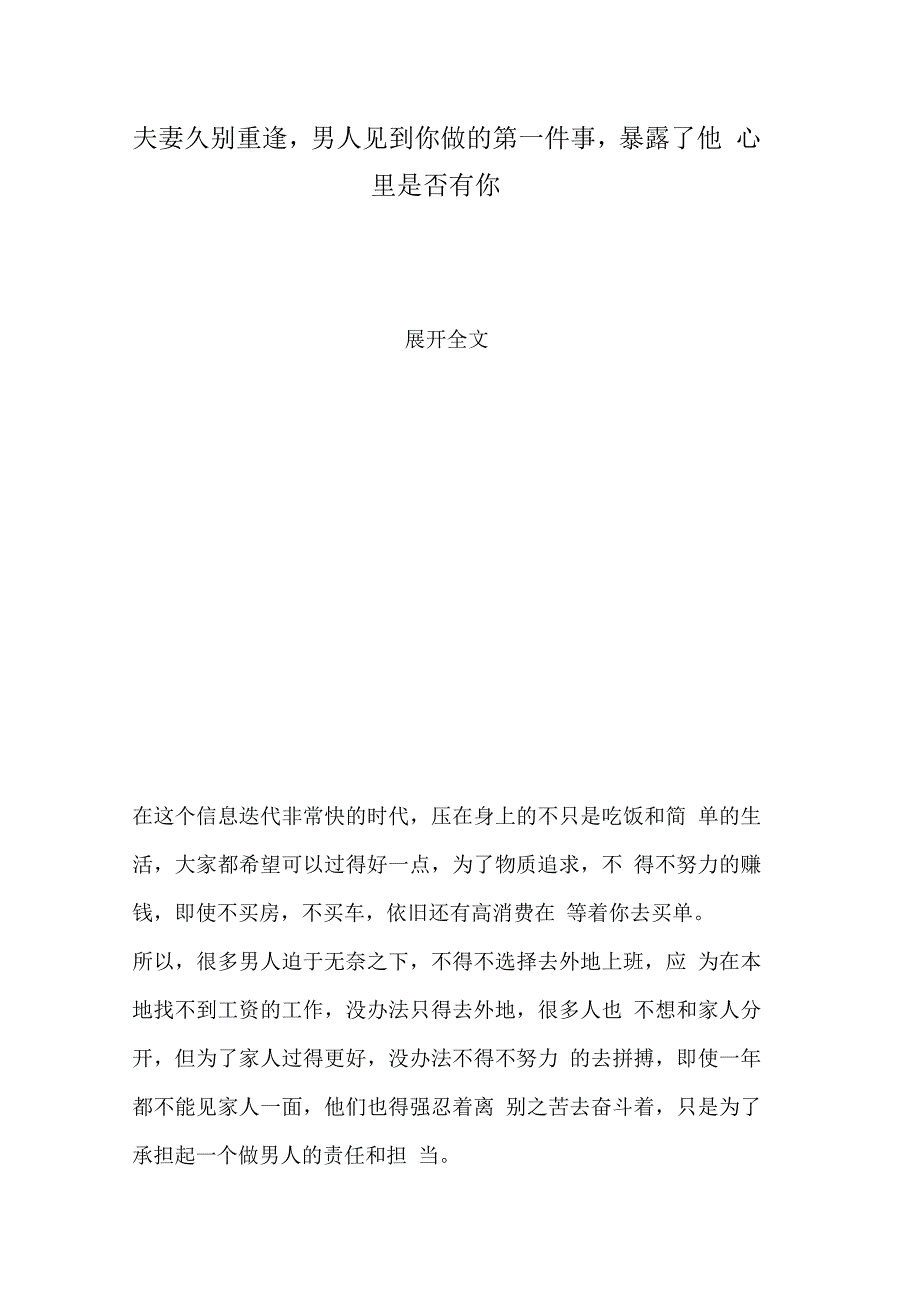 夫妻久别重逢，男人见到你做的第一件事，暴露了他 心里是否有你

展开全文

在这个信息迭代非常快的时代，压在身上的不只是吃饭和简 单的生活，大家都希望可以过得好一点，为了物质追求，不 得不努力的赚钱，即使不买房，不买车，依旧还有高消费在 等着你去买单。
所以，很多男人迫于无奈之下，不得不选择去外地上班，应 为在本地找不到工资的工作，没办法只得去外地，很多人也 不想和家人分开，但为了家人过得更好，没办法不得不努力 的去拼搏，即使一年都不能见家人一面，他们也得强忍着离 别之苦去奋斗着，只是为了承担起一个做男人的责任和担 当。